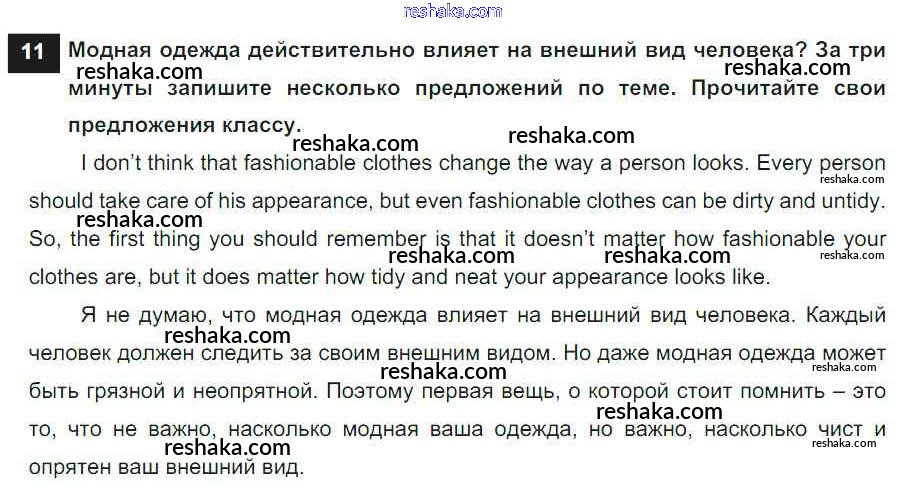 11 Модная одежда действительно влияет на внешний вид человека? За три минуты запишите несколько предложений по теме. Прочитайте свои предложения классу.

I don't think that fashionable clothes change the way a person looks. Every person should take care of his appearance, but even fashionable clothes can be dirty and untidy. So, the first thing you should remember is that it doesn't matter how fashionable your clothes are, but it does matter how tidy and neat your appearance looks like.

Я не думаю, что модная одежда влияет на внешний вид человека. Каждый человек должен следить за своим внешним видом. Но даже модная одежда может быть грязной и неопрятной. Поэтому первая вещь, о которой стоит помнить – это то, что не важно, насколько модная ваша одежда, но важно, насколько чист и опрятен ваш внешний вид.

reshaka.com